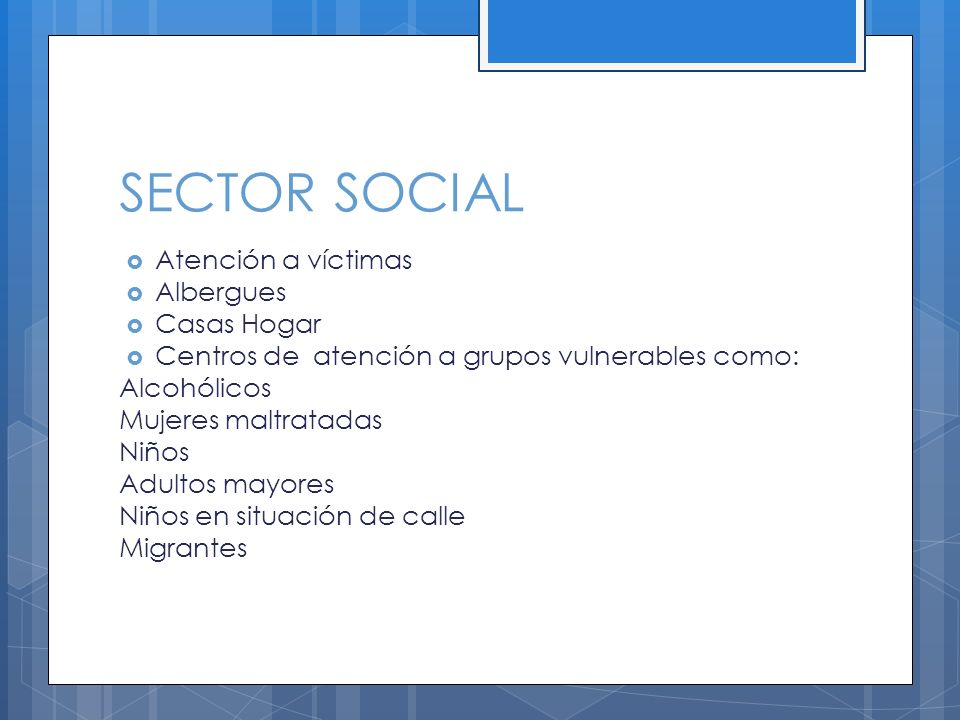 SECTOR SOCIAL

- Atención a víctimas
- Albergues
- Casas Hogar
- Centros de atención a grupos vulnerables como:

Alcohólicos
Mujeres maltratadas
Niños
Adultos mayores
Niños en situación de calle
Migrantes